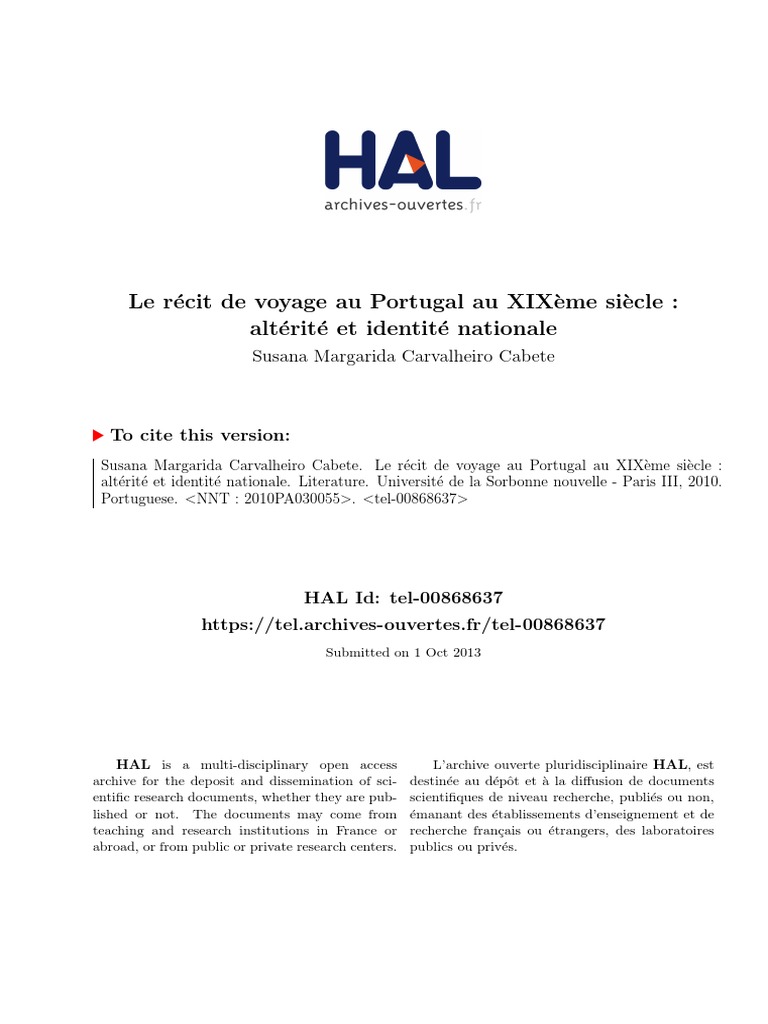 HAL
archives-ouvertes.fr

Le récit de voyage au Portugal au XIXème siècle : altérité et identité nationale
Susana Margarida Carvalheiro Cabete

To cite this version:

Susana Margarida Carvalheiro Cabete. Le récit de voyage au Portugal au XIXème siècle : altérité et identité nationale. Literature. Université de la Sorbonne nouvelle - Paris III, 2010. Portuguese. <NNT : 2010PA030055>. <tel-00868637>

HAL Id: tel-00868637
https://tel.archives-ouvertes.fr/tel-00868637

Submitted on 1 Oct 2013

HAL is a multi-disciplinary open access archive for the deposit and dissemination of scientific research documents, whether they are published or not. The documents may come from teaching and research institutions in France or abroad, or from public or private research centers.

L'archive ouverte pluridisciplinaire HAL, est destinée au dépôt et à la diffusion de documents scientifiques de niveau recherche, publiés ou non, émanant des établissements d'enseignement et de recherche français ou étrangers, des laboratoires publics ou privés.